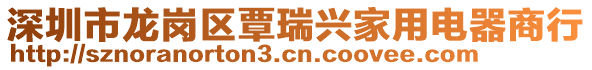 深圳市龙岗区覃瑞兴家用电器商行
http://sznoranorton3.cn.coovee.com